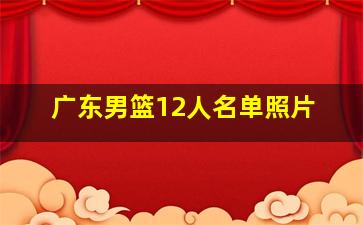 广东男篮12人名单照片